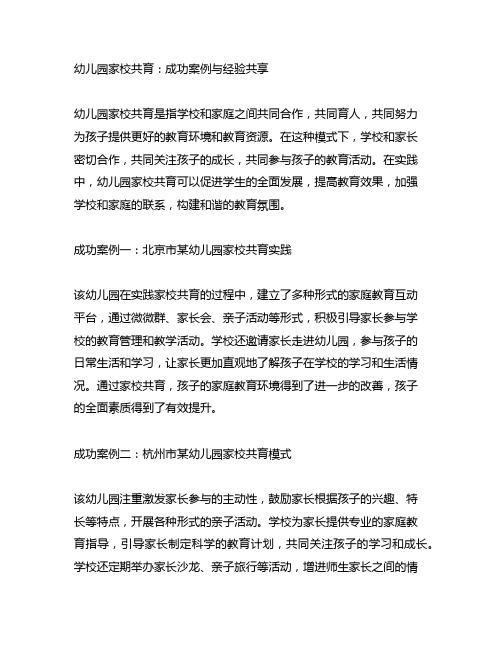 幼儿园家校共育：成功案例与经验共享

幼儿园家校共育是指学校和家庭之间共同合作，共同育人，共同努力为孩子提供更好的教育环境和教育资源。在这种模式下，学校和家长密切合作，共同关注孩子的成长，共同参与孩子的教育活动。在实践中，幼儿园家校共育可以促进学生的全面发展，提高教育效果，加强学校和家庭的联系，构建和谐的教育氛围。

成功案例一：北京市某幼儿园家校共育实践

该幼儿园在实践家校共育的过程中，建立了多种形式的家庭教育互动平台，通过微微群、家长会、亲子活动等形式，积极引导家长参与学校的教育管理和教学活动。学校还邀请家长走进幼儿园，参与孩子的日常生活和学习，让家长更加直观地了解孩子在学校的学习和生活情况。通过家校共育，孩子的家庭教育环境得到了进一步的改善，孩子的全面素质得到了有效提升。

成功案例二：杭州市某幼儿园家校共育模式

该幼儿园注重激发家长参与的主动性，鼓励家长根据孩子的兴趣、特长等特点，开展各种形式的亲子活动。学校为家长提供专业的家庭教育指导，引导家长制定科学的教育计划，共同关注孩子的学习和成长。学校还定期举办家长沙龙、亲子旅行等活动，增进师生家长之间的情